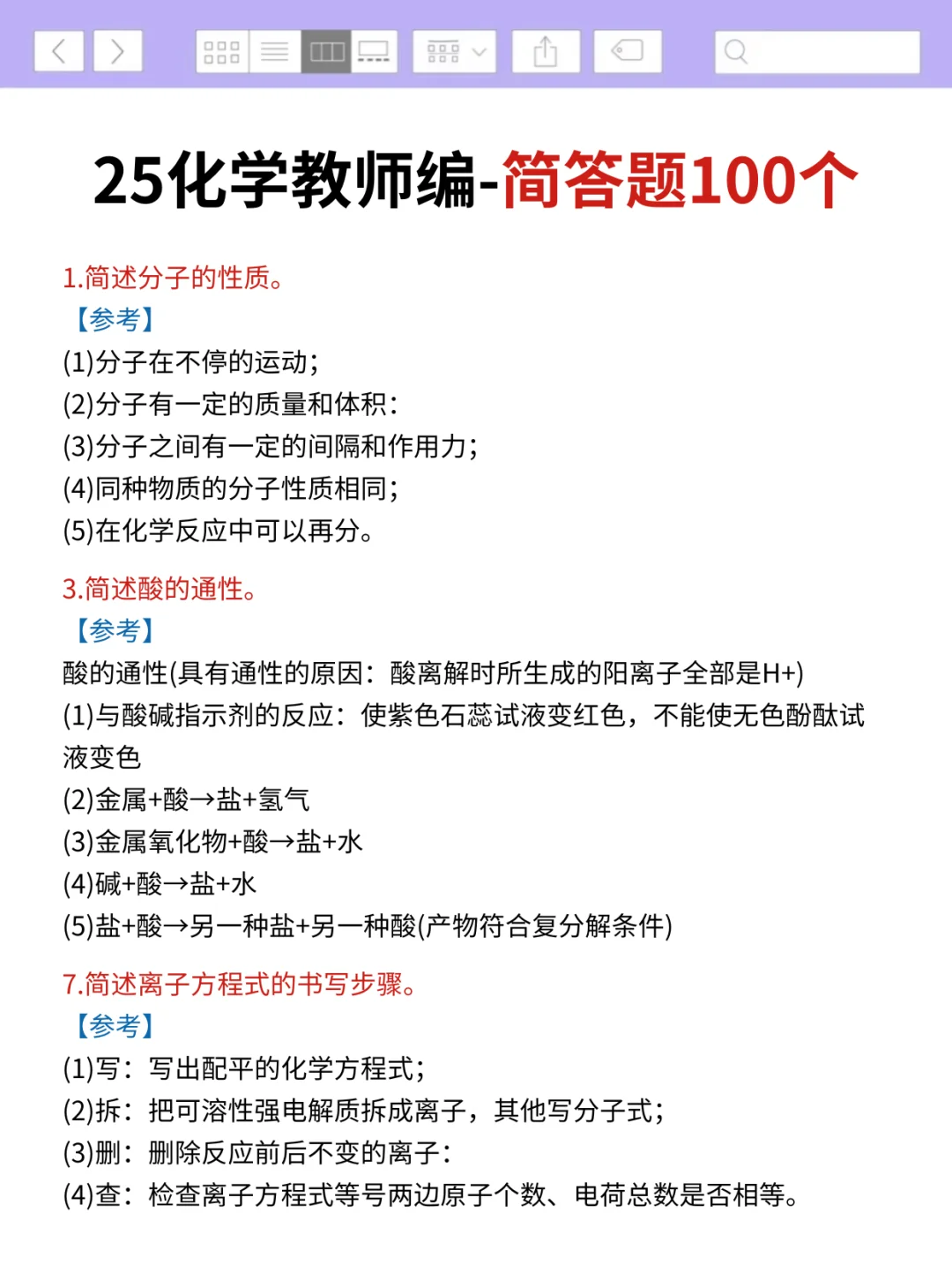 25化学教师编-简答题100个

1.简述分子的性质。
【参考】
(1)分子在不停的运动;
(2)分子有一定的质量和体积:
(3)分子之间有一定的间隔和作用力;
(4)同种物质的分子性质相同;
(5)在化学反应中可以再分。

3.简述酸的通性。
【参考】
酸的通性(具有通性的原因:酸离解时所生成的阳离子全部是H+)
(1)与酸碱指示剂的反应:使紫色石蕊试液变红色,不能使无色酚酞试液变色
(2)金属+酸→盐+氢气
(3)金属氧化物+酸→盐+水
(4)碱+酸→盐+水
(5)盐+酸→另一种盐+另一种酸(产物符合复分解条件)

7.简述离子方程式的书写步骤。
【参考】
(1)写:写出配平的化学方程式;
(2)拆:把可溶性强电解质拆成离子,其他写分子式;
(3)删:删除反应前后不变的离子:
(4)查:检查离子方程式等号两边原子个数、电荷总数是否相等。